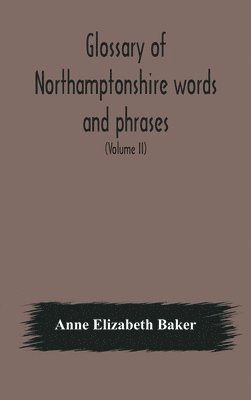 Glossary of Northamptonshire words and phrases

(Volume II)

Anne Elizabeth Baker